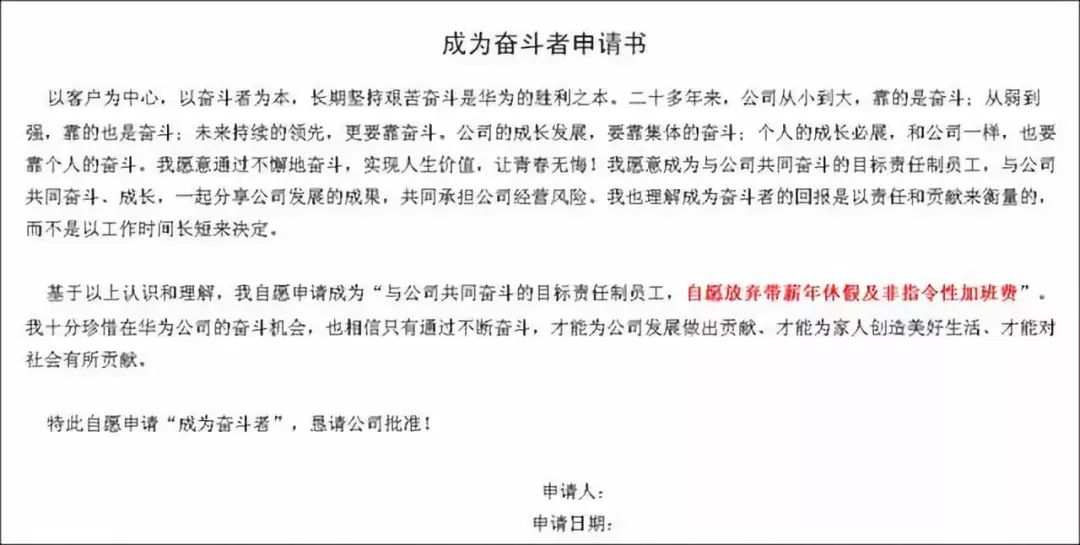 成为奋斗者申请书

以客户为中心，以奋斗者为本，长期坚持艰苦奋斗是华为的胜利之本。二十多年来，公司从小到大，靠的是奋斗；从弱到强，靠的也是奋斗；未来持续的领先，更要靠奋斗。公司的成长发展，要靠集体的奋斗；个人的成长必展，和公司一样，也要靠个人的奋斗。我愿意通过不懈地奋斗，实现人生价值，让青春无悔！我愿意成为与公司共同奋斗的目标责任制员工，与公司共同奋斗、成长，一起分享公司发展的成果，共同承担公司经营风险。我也理解成为奋斗者的回报是以责任和贡献来衡量的，而不是以工作时间长短来决定。

基于以上认识和理解，我自愿申请成为“与公司共同奋斗的目标责任制员工，自愿放弃带薪年休假及非指令性加班费”。我十分珍惜在华为公司的奋斗机会，也相信只有通过不断奋斗，才能为公司发展做出贡献、才能为家人创造美好生活、才能对社会有所贡献。

特此自愿申请“成为奋斗者”，恳请公司批准！

申请人：
申请日期：